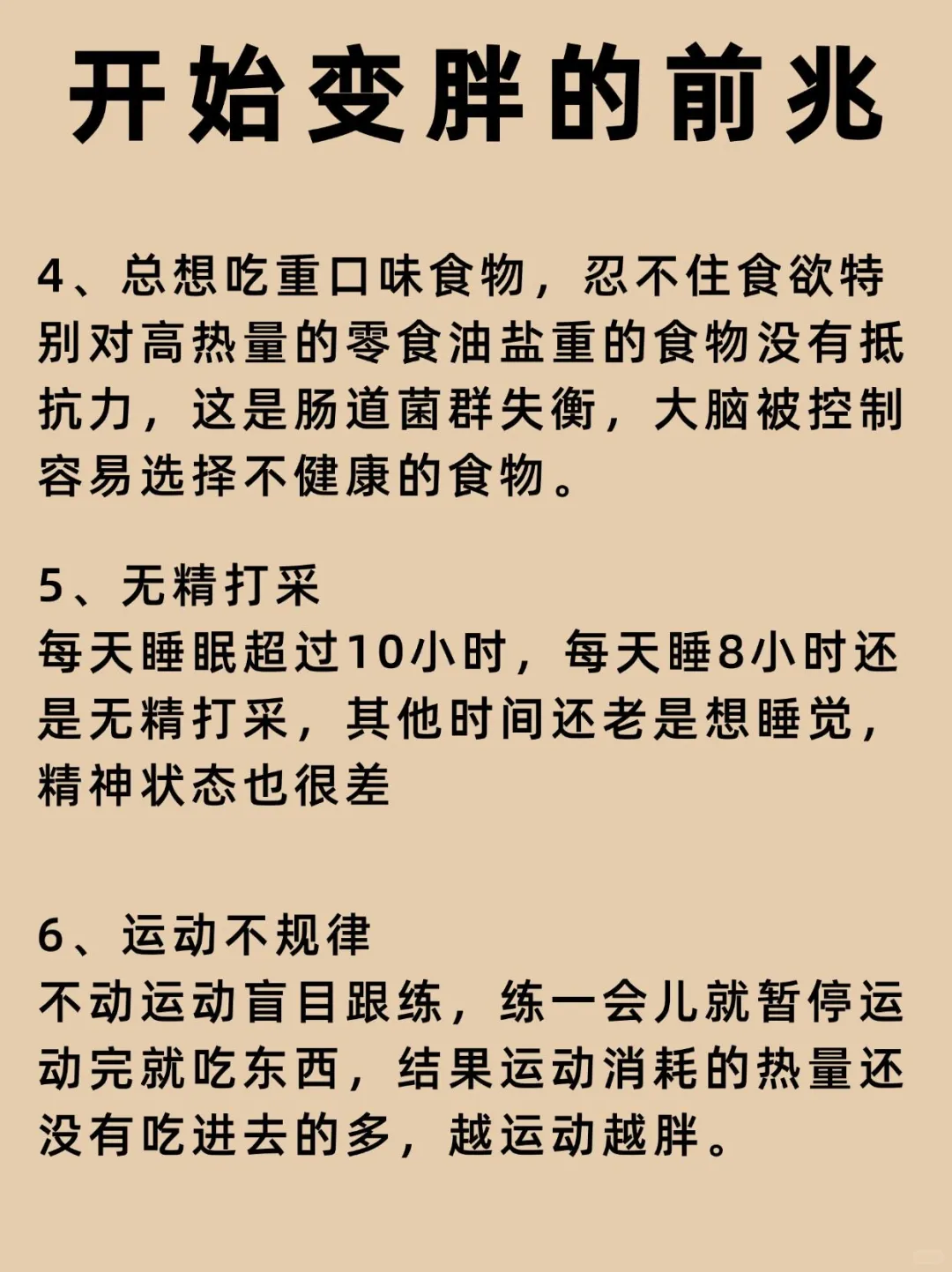 开始变胖的前兆

4、总想吃重口味食物，忍不住食欲特别对高热量的零食油盐重的食物没有抵抗力，这是肠道菌群失衡，大脑被控制容易选择不健康的食物。

5、无精打采
每天睡眠超过10小时，每天睡8小时还是无精打采，其他时间还老是想睡觉，精神状态也很差

6、运动不规律
不动运动盲目跟练，练一会儿就暂停运动完就吃东西，结果运动消耗的热量还没有吃进去的多，越运动越胖。